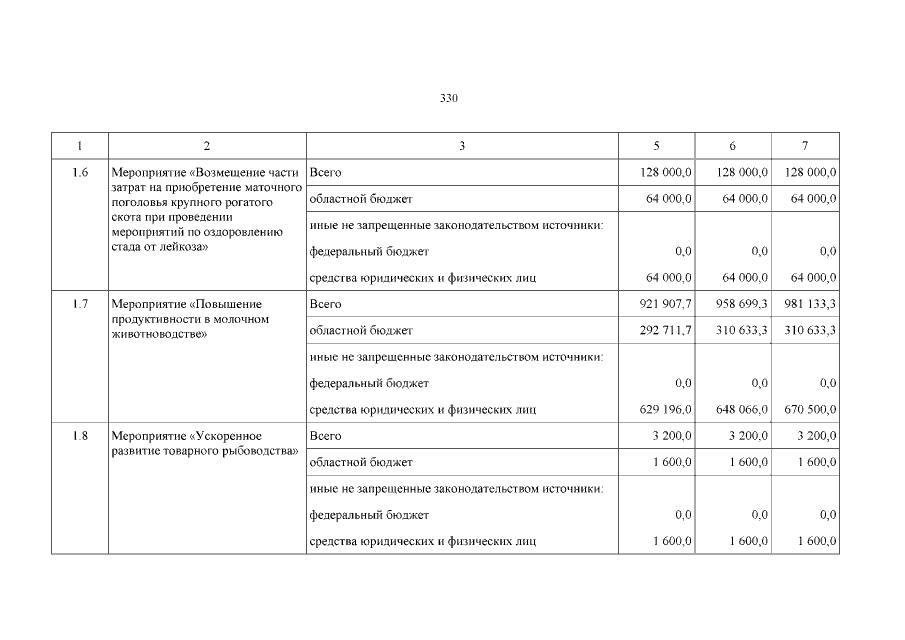 330

| 1 | 2 | 3 | 5 | 6 | 7 |
|---|---|---|---|---|---|
| 1.6 | Мероприятие «Возмещение части затрат на приобретение маточного поголовья крупного рогатого скота при проведении мероприятий по оздоровлению стада от лейкоза» | Всего | 128 000,0 | 128 000,0 | 128 000,0 |
| | | областной бюджет | 64 000,0 | 64 000,0 | 64 000,0 |
| | | иные не запрещенные законодательством источники: | | | |
| | | федеральный бюджет | 0,0 | 0,0 | 0,0 |
| | | средства юридических и физических лиц | 64 000,0 | 64 000,0 | 64 000,0 |
| 1.7 | Мероприятие «Повышение продуктивности в молочном животноводстве» | Всего | 921 907,7 | 958 699,3 | 981 133,3 |
| | | областной бюджет | 292 711,7 | 310 633,3 | 310 633,3 |
| | | иные не запрещенные законодательством источники: | | | |
| | | федеральный бюджет | 0,0 | 0,0 | 0,0 |
| | | средства юридических и физических лиц | 629 196,0 | 648 066,0 | 670 500,0 |
| 1.8 | Мероприятие «Ускоренное развитие товарного рыбоводства» | Всего | 3 200,0 | 3 200,0 | 3 200,0 |
| | | областной бюджет | 1 600,0 | 1 600,0 | 1 600,0 |
| | | иные не запрещенные законодательством источники: | | | |
| | | федеральный бюджет | 0,0 | 0,0 | 0,0 |
| | | средства юридических и физических лиц | 1 600,0 | 1 600,0 | 1 600,0 |